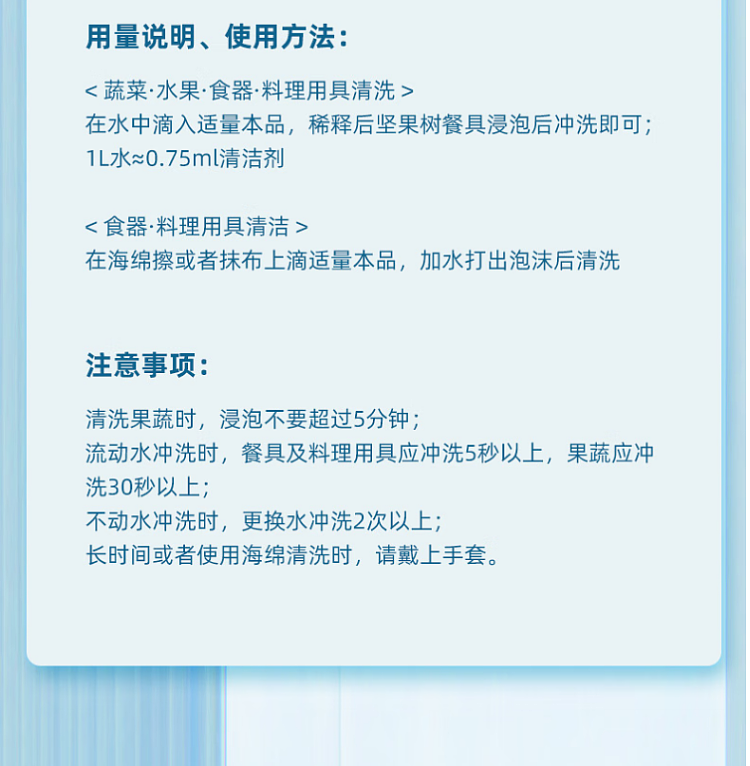 用量说明、使用方法：

< 蔬菜·水果·食器·料理用具清洗 >
在水中滴入适量本品，稀释后坚果树餐具浸泡后冲洗即可；
1L水≈0.75ml清洁剂

< 食器·料理用具清洁 >
在海绵擦或者抹布上滴适量本品，加水打出泡沫后清洗

注意事项：

清洗果蔬时，浸泡不要超过5分钟；
流动水冲洗时，餐具及料理用具应冲洗5秒以上，果蔬应冲洗30秒以上；
不动水冲洗时，更换水冲洗2次以上；
长时间或者使用海绵清洗时，请戴上手套。